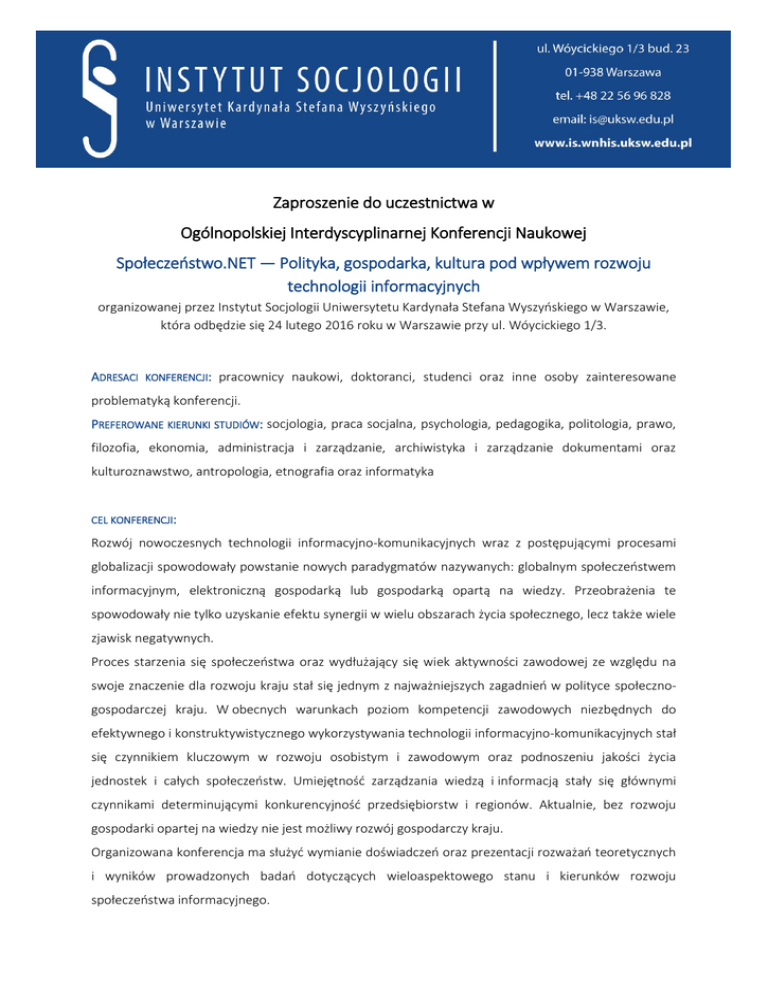 INSTYTUT SOCJOLOGII
Uniwersytet Kardynała Stefana Wyszyńskiego w Warszawie

ul. Wóycickiego 1/3 bud. 23
01-938 Warszawa
tel. +48 22 56 96 828
email: is@uksw.edu.pl
www.is.wnhis.uksw.edu.pl

Zaproszenie do uczestnictwa w
Ogólnopolskiej Interdyscyplinarnej Konferencji Naukowej
Społeczeństwo.NET — Polityka, gospodarka, kultura pod wpływem rozwoju technologii informacyjnych
organizowanej przez Instytut Socjologii Uniwersytetu Kardynała Stefana Wyszyńskiego w Warszawie, która odbędzie się 24 lutego 2016 roku w Warszawie przy ul. Wóycickiego 1/3.

ADRESACI KONFERENCJI: pracownicy naukowi, doktoranci, studenci oraz inne osoby zainteresowane problematyką konferencji.
PREFEROWANE KIERUNKI STUDIÓW: socjologia, praca socjalna, psychologia, pedagogika, politologia, prawo, filozofia, ekonomia, administracja i zarządzanie, archiwistyka i zarządzanie dokumentami oraz kulturoznawstwo, antropologia, etnografia oraz informatyka

CEL KONFERENCJI:
Rozwój nowoczesnych technologii informacyjno-komunikacyjnych wraz z postępującymi procesami globalizacji spowodowały powstanie nowych paradygmatów nazywanych: globalnym społeczeństwem informacyjnym, elektroniczną gospodarką lub gospodarką opartą na wiedzy. Przeobrażenia te spowodowały nie tylko uzyskanie efektu synergii w wielu obszarach życia społecznego, lecz także wiele zjawisk negatywnych.
Proces starzenia się społeczeństwa oraz wydłużający się wiek aktywności zawodowej ze względu na swoje znaczenie dla rozwoju kraju stał się jednym z najważniejszych zagadnień w polityce społeczno-gospodarczej kraju. W obecnych warunkach poziom kompetencji zawodowych niezbędnych do efektywnego i konstruktywistycznego wykorzystywania technologii informacyjno-komunikacyjnych stał się czynnikiem kluczowym w rozwoju osobistym i zawodowym oraz podnoszeniu jakości życia jednostek i całych społeczeństw. Umiejętność zarządzania wiedzą i informacją stały się głównymi czynnikami determinującymi konkurencyjność przedsiębiorstw i regionów. Aktualnie, bez rozwoju gospodarki opartej na wiedzy nie jest możliwy rozwój gospodarczy kraju.
Organizowana konferencja ma służyć wymianie doświadczeń oraz prezentacji rozważań teoretycznych i wyników prowadzonych badań dotyczących wieloaspektowego stanu i kierunków rozwoju społeczeństwa informacyjnego.